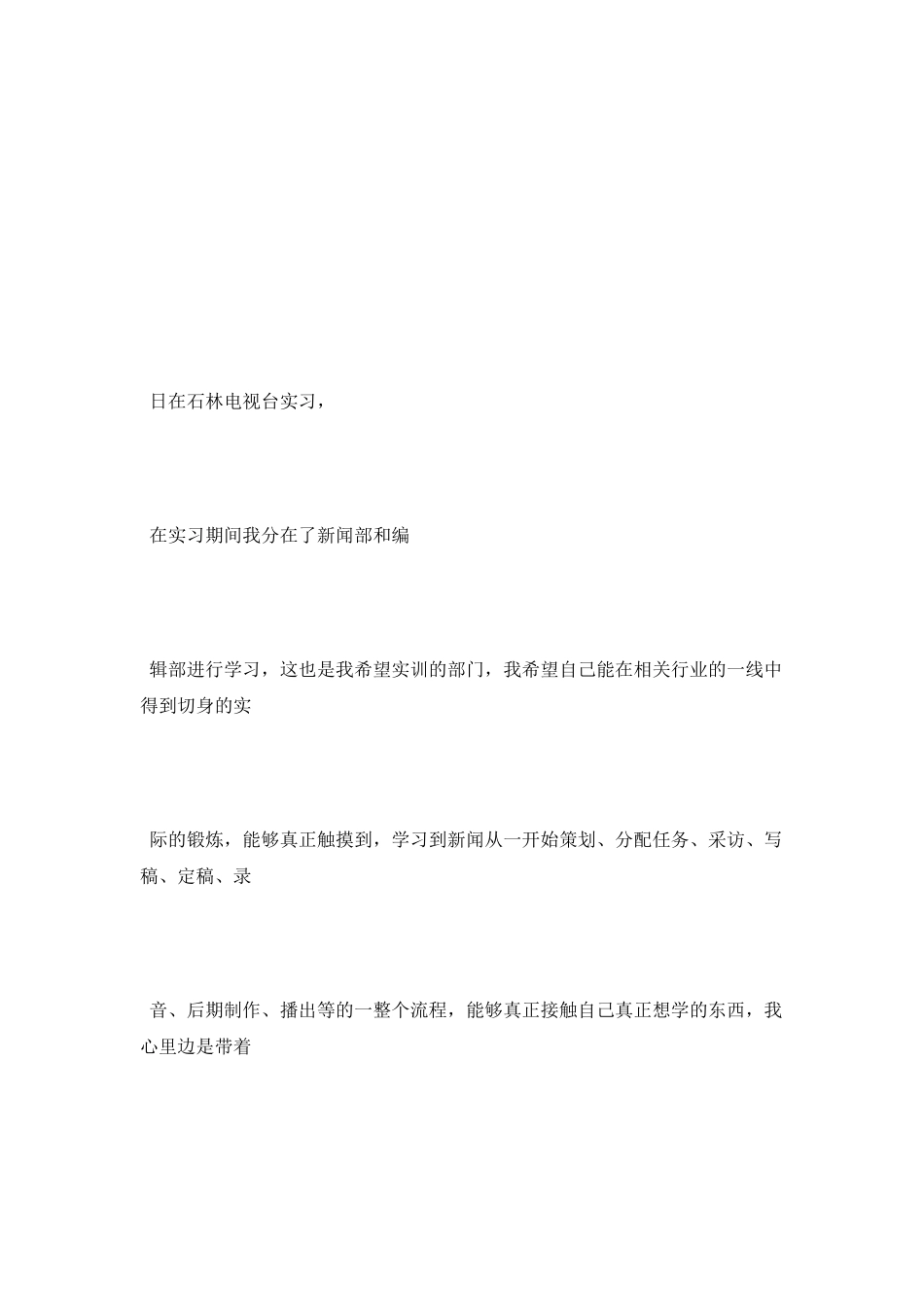 日在石林电视台实习，

在实习期间我分在了新闻部和编

辑部进行学习，这也是我希望实训的部门，我希望自己能在相关行业的一线中得到切身的实

际的锻炼，能够真正触摸到，学习到新闻从一开始策划、分配任务、采访、写稿、定稿、录

音、后期制作、播出等的一整个流程，能够真正接触自己真正想学的东西，我心里边是带着